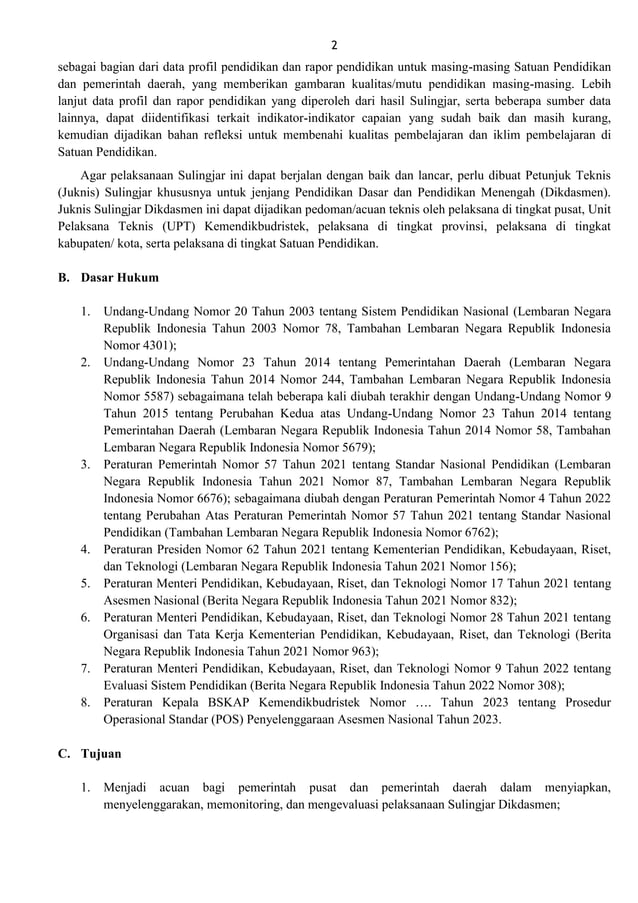 2

sebagai bagian dari data profil pendidikan dan rapor pendidikan untuk masing-masing Satuan Pendidikan dan pemerintah daerah, yang memberikan gambaran kualitas/mutu pendidikan masing-masing. Lebih lanjut data profil dan rapor pendidikan yang diperoleh dari hasil Sulingjar, serta beberapa sumber data lainnya, dapat diidentifikasi terkait indikator-indikator capaian yang sudah baik dan masih kurang, kemudian dijadikan bahan refleksi untuk membenahi kualitas pembelajaran dan iklim pembelajaran di Satuan Pendidikan.

Agar pelaksanaan Sulingjar ini dapat berjalan dengan baik dan lancar, perlu dibuat Petunjuk Teknis (Juknis) Sulingjar khususnya untuk jenjang Pendidikan Dasar dan Pendidikan Menengah (Dikdasmen). Juknis Sulingjar Dikdasmen ini dapat dijadikan pedoman/acuan teknis oleh pelaksana di tingkat pusat, Unit Pelaksana Teknis (UPT) Kemendikbudristek, pelaksana di tingkat provinsi, pelaksana di tingkat kabupaten/ kota, serta pelaksana di tingkat Satuan Pendidikan.

B. Dasar Hukum

1. Undang-Undang Nomor 20 Tahun 2003 tentang Sistem Pendidikan Nasional (Lembaran Negara Republik Indonesia Tahun 2003 Nomor 78, Tambahan Lembaran Negara Republik Indonesia Nomor 4301);
2. Undang-Undang Nomor 23 Tahun 2014 tentang Pemerintahan Daerah (Lembaran Negara Republik Indonesia Tahun 2014 Nomor 244, Tambahan Lembaran Negara Republik Indonesia Nomor 5587) sebagaimana telah beberapa kali diubah terakhir dengan Undang-Undang Nomor 9 Tahun 2015 tentang Perubahan Kedua atas Undang-Undang Nomor 23 Tahun 2014 tentang Pemerintahan Daerah (Lembaran Negara Republik Indonesia Tahun 2014 Nomor 58, Tambahan Lembaran Negara Republik Indonesia Nomor 5679);
3. Peraturan Pemerintah Nomor 57 Tahun 2021 tentang Standar Nasional Pendidikan (Lembaran Negara Republik Indonesia Tahun 2021 Nomor 87, Tambahan Lembaran Negara Republik Indonesia Nomor 6676); sebagaimana diubah dengan Peraturan Pemerintah Nomor 4 Tahun 2022 tentang Perubahan Atas Peraturan Pemerintah Nomor 57 Tahun 2021 tentang Standar Nasional Pendidikan (Tambahan Lembaran Negara Republik Indonesia Nomor 6762);
4. Peraturan Presiden Nomor 62 Tahun 2021 tentang Kementerian Pendidikan, Kebudayaan, Riset, dan Teknologi (Lembaran Negara Republik Indonesia Tahun 2021 Nomor 156);
5. Peraturan Menteri Pendidikan, Kebudayaan, Riset, dan Teknologi Nomor 17 Tahun 2021 tentang Asesmen Nasional (Berita Negara Republik Indonesia Tahun 2021 Nomor 832);
6. Peraturan Menteri Pendidikan, Kebudayaan, Riset, dan Teknologi Nomor 28 Tahun 2021 tentang Organisasi dan Tata Kerja Kementerian Pendidikan, Kebudayaan, Riset, dan Teknologi (Berita Negara Republik Indonesia Tahun 2021 Nomor 963);
7. Peraturan Menteri Pendidikan, Kebudayaan, Riset, dan Teknologi Nomor 9 Tahun 2022 tentang Evaluasi Sistem Pendidikan (Berita Negara Republik Indonesia Tahun 2022 Nomor 308);
8. Peraturan Kepala BSKAP Kemendikbudristek Nomor …. Tahun 2023 tentang Prosedur Operasional Standar (POS) Penyelenggaraan Asesmen Nasional Tahun 2023.

C. Tujuan

1. Menjadi acuan bagi pemerintah pusat dan pemerintah daerah dalam menyiapkan, menyelenggarakan, memonitoring, dan mengevaluasi pelaksanaan Sulingjar Dikdasmen;